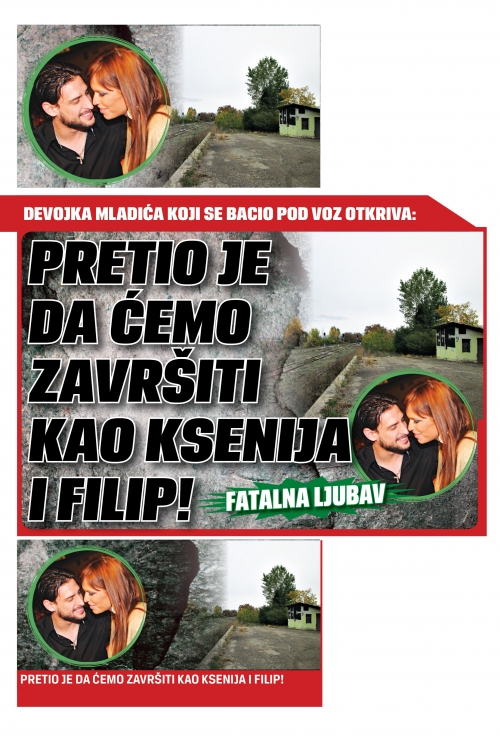 DEVOJKA MLADIĆA KOJI SE BACIO POD VOZ OTKRIVA:

PRETIO JE DA ĆEMO ZAVRŠITI KAO KSENIJA I FILIP!

FATALNA LJUBAV

PRETIO JE DA ĆEMO ZAVRŠITI KAO KSENIJA I FILIP!